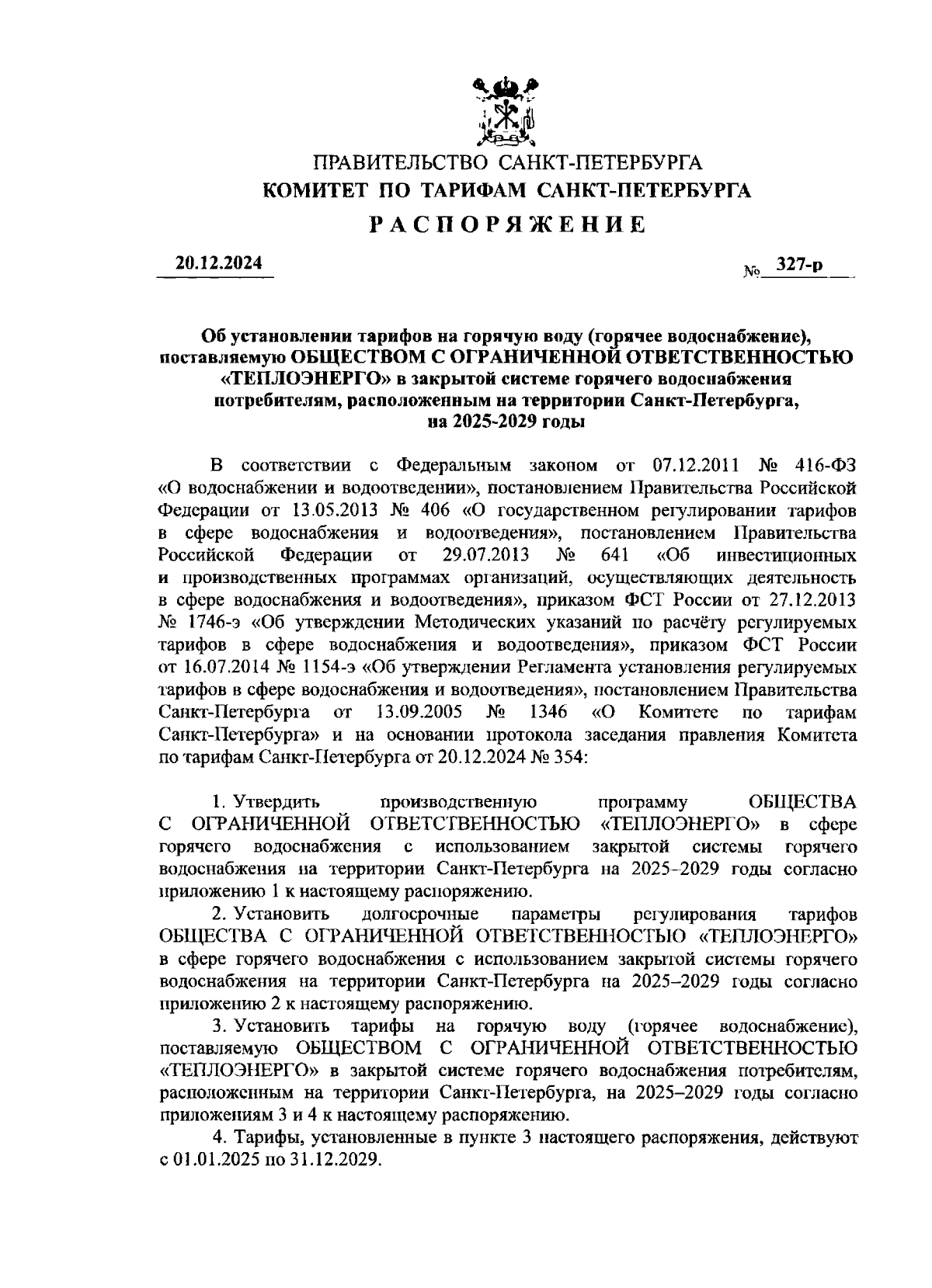 ПРАВИТЕЛЬСТВО САНКТ-ПЕТЕРБУРГА
КОМИТЕТ ПО ТАРИФАМ САНКТ-ПЕТЕРБУРГА
РАСПОРЯЖЕНИЕ

20.12.2024 № 327-р

Об установлении тарифов на горячую воду (горячее водоснабжение), поставляемую ОБЩЕСТВОМ С ОГРАНИЧЕННОЙ ОТВЕТСТВЕННОСТЬЮ «ТЕПЛОЭНЕРГО» в закрытой системе горячего водоснабжения потребителям, расположенным на территории Санкт-Петербурга, на 2025-2029 годы

В соответствии с Федеральным законом от 07.12.2011 № 416-ФЗ «О водоснабжении и водоотведении», постановлением Правительства Российской Федерации от 13.05.2013 № 406 «О государственном регулировании тарифов в сфере водоснабжения и водоотведения», постановлением Правительства Российской Федерации от 29.07.2013 № 641 «Об инвестиционных и производственных программах организаций, осуществляющих деятельность в сфере водоснабжения и водоотведения», приказом ФСТ России от 27.12.2013 № 1746-э «Об утверждении Методических указаний по расчёту регулируемых тарифов в сфере водоснабжения и водоотведения», приказом ФСТ России от 16.07.2014 № 1154-э «Об утверждении Регламента установления регулируемых тарифов в сфере водоснабжения и водоотведения», постановлением Правительства Санкт-Петербурга от 13.09.2005 № 1346 «О Комитете по тарифам Санкт-Петербурга» и на основании протокола заседания правления Комитета по тарифам Санкт-Петербурга от 20.12.2024 № 354:

1. Утвердить производственную программу ОБЩЕСТВА С ОГРАНИЧЕННОЙ ОТВЕТСТВЕННОСТЬЮ «ТЕПЛОЭНЕРГО» в сфере горячего водоснабжения с использованием закрытой системы горячего водоснабжения на территории Санкт-Петербурга на 2025–2029 годы согласно приложению 1 к настоящему распоряжению.

2. Установить долгосрочные параметры регулирования тарифов ОБЩЕСТВА С ОГРАНИЧЕННОЙ ОТВЕТСТВЕННОСТЬЮ «ТЕПЛОЭНЕРГО» в сфере горячего водоснабжения с использованием закрытой системы горячего водоснабжения на территории Санкт-Петербурга на 2025–2029 годы согласно приложению 2 к настоящему распоряжению.

3. Установить тарифы на горячую воду (горячее водоснабжение), поставляемую ОБЩЕСТВОМ С ОГРАНИЧЕННОЙ ОТВЕТСТВЕННОСТЬЮ «ТЕПЛОЭНЕРГО» в закрытой системе горячего водоснабжения потребителям, расположенным на территории Санкт-Петербурга, на 2025–2029 годы согласно приложениям 3 и 4 к настоящему распоряжению.

4. Тарифы, установленные в пункте 3 настоящего распоряжения, действуют с 01.01.2025 по 31.12.2029.